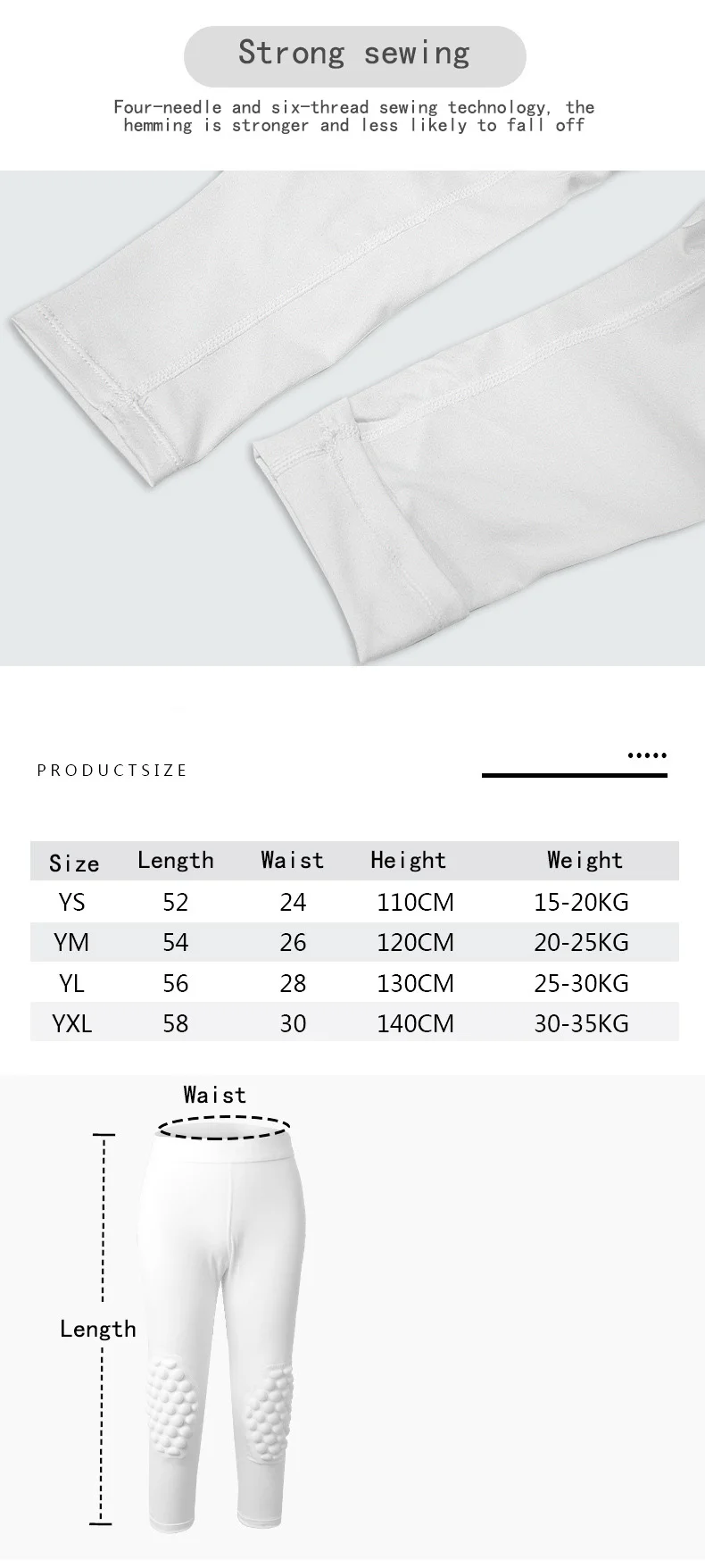 Strong sewing

Four-needle and six-thread sewing technology, the hemming is stronger and less likely to fall off

PRODUCTSIZE

| Size | Length | Waist | Height | Weight |
|---|---|---|---|---|
| YS | 52 | 24 | 110CM | 15-20KG |
| YM | 54 | 26 | 120CM | 20-25KG |
| YL | 56 | 28 | 130CM | 25-30KG |
| YXL | 58 | 30 | 140CM | 30-35KG |

Waist

Length